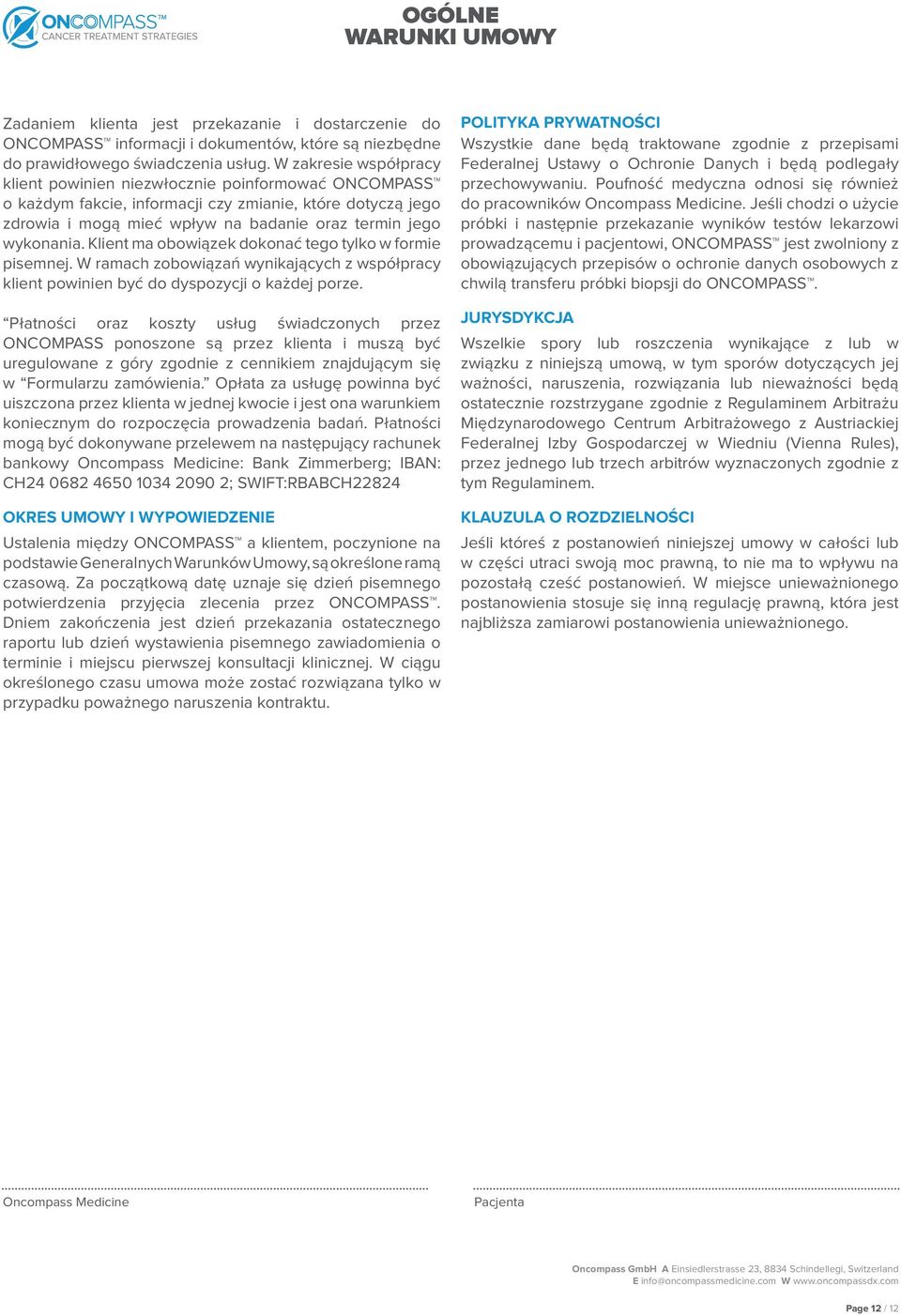 ONCOMPASS™
CANCER TREATMENT STRATEGIES

OGÓLNE
WARUNKI UMOWY

Zadaniem klienta jest przekazanie i dostarczenie do ONCOMPASS™ informacji i dokumentów, które są niezbędne do prawidłowego świadczenia usług. W zakresie współpracy klient powinien niezwłocznie poinformować ONCOMPASS™ o każdym fakcie, informacji czy zmianie, które dotyczą jego zdrowia i mogą mieć wpływ na badanie oraz termin jego wykonania. Klient ma obowiązek dokonać tego tylko w formie pisemnej. W ramach zobowiązań wynikających z współpracy klient powinien być do dyspozycji o każdej porze.

“Płatności oraz koszty usług świadczonych przez ONCOMPASS ponoszone są przez klienta i muszą być uregulowane z góry zgodnie z cennikiem znajdującym się w “Formularzu zamówienia.” Opłata za usługę powinna być uiszczona przez klienta w jednej kwocie i jest ona warunkiem koniecznym do rozpoczęcia prowadzenia badań. Płatności mogą być dokonywane przelewem na następujący rachunek bankowy Oncompass Medicine: Bank Zimmerberg; IBAN: CH24 0682 4650 1034 2090 2; SWIFT:RBABCH22824

OKRES UMOWY I WYPOWIEDZENIE

Ustalenia między ONCOMPASS™ a klientem, poczynione na podstawie Generalnych Warunków Umowy, są określone ramą czasową. Za początkową datę uznaje się dzień pisemnego potwierdzenia przyjęcia zlecenia przez ONCOMPASS™. Dniem zakończenia jest dzień przekazania ostatecznego raportu lub dzień wystawienia pisemnego zawiadomienia o terminie i miejscu pierwszej konsultacji klinicznej. W ciągu określonego czasu umowa może zostać rozwiązana tylko w przypadku poważnego naruszenia kontraktu.

POLITYKA PRYWATNOŚCI

Wszystkie dane będą traktowane zgodnie z przepisami Federalnej Ustawy o Ochronie Danych i będą podlegały przechowywaniu. Poufność medyczna odnosi się również do pracowników Oncompass Medicine. Jeśli chodzi o użycie próbki i następnie przekazanie wyników testów lekarzowi prowadzącemu i pacjentowi, ONCOMPASS™ jest zwolniony z obowiązujących przepisów o ochronie danych osobowych z chwilą transferu próbki biopsji do ONCOMPASS™.

JURYSDYKCJA

Wszelkie spory lub roszczenia wynikające z lub w związku z niniejszą umową, w tym sporów dotyczących jej ważności, naruszenia, rozwiązania lub nieważności będą ostatecznie rozstrzygane zgodnie z Regulaminem Arbitrażu Międzynarodowego Centrum Arbitrażowego z Austriackiej Federalnej Izby Gospodarczej w Wiedniu (Vienna Rules), przez jednego lub trzech arbitrów wyznaczonych zgodnie z tym Regulaminem.

KLAUZULA O ROZDZIELNOŚCI

Jeśli któreś z postanowień niniejszej umowy w całości lub w części utraci swoją moc prawną, to nie ma to wpływu na pozostałą cześć postanowień. W miejsce unieważnionego postanowienia stosuje się inną regulację prawną, która jest najbliższa zamiarowi postanowienia unieważnionego.

Oncompass Medicine

Pacjenta

Oncompass GmbH A Einsiedlerstrasse 23, 8834 Schindellegi, Switzerland
E info@oncompassmedicine.com W www.oncompassdx.com

Page 12 / 12